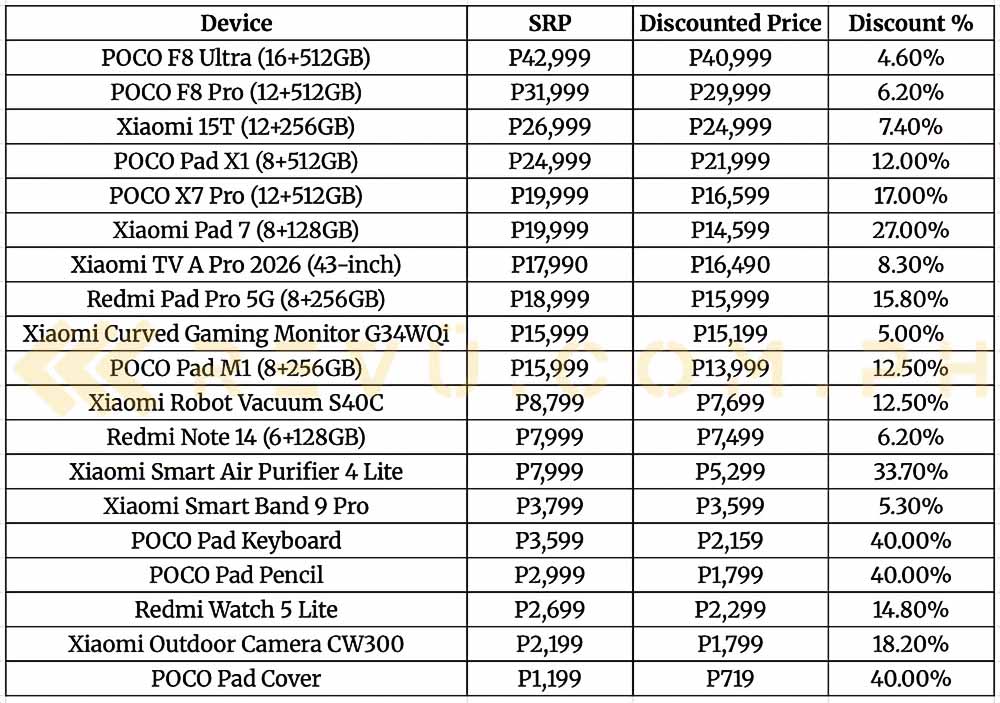 | Device | SRP | Discounted Price | Discount % |
|---|---|---|---|
| POCO F8 Ultra (16+512GB) | P42,999 | P40,999 | 4.60% |
| POCO F8 Pro (12+512GB) | P31,999 | P29,999 | 6.20% |
| Xiaomi 15T (12+256GB) | P26,999 | P24,999 | 7.40% |
| POCO Pad X1 (8+512GB) | P24,999 | P21,999 | 12.00% |
| POCO X7 Pro (12+512GB) | P19,999 | P16,599 | 17.00% |
| Xiaomi Pad 7 (8+128GB) | P19,999 | P14,599 | 27.00% |
| Xiaomi TV A Pro 2026 (43-inch) | P17,990 | P16,490 | 8.30% |
| Redmi Pad Pro 5G (8+256GB) | P18,999 | P15,999 | 15.80% |
| Xiaomi Curved Gaming Monitor G34WQi | P15,999 | P15,199 | 5.00% |
| POCO Pad M1 (8+256GB) | P15,999 | P13,999 | 12.50% |
| Xiaomi Robot Vacuum S40C | P8,799 | P7,699 | 12.50% |
| Redmi Note 14 (6+128GB) | P7,999 | P7,499 | 6.20% |
| Xiaomi Smart Air Purifier 4 Lite | P7,999 | P5,299 | 33.70% |
| Xiaomi Smart Band 9 Pro | P3,799 | P3,599 | 5.30% |
| POCO Pad Keyboard | P3,599 | P2,159 | 40.00% |
| POCO Pad Pencil | P2,999 | P1,799 | 40.00% |
| Redmi Watch 5 Lite | P2,699 | P2,299 | 14.80% |
| Xiaomi Outdoor Camera CW300 | P2,199 | P1,799 | 18.20% |
| POCO Pad Cover | P1,199 | P719 | 40.00% |

REVU.COM.PH